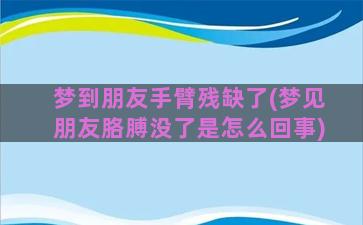 梦到朋友手臂残缺了(梦见朋友胳膊没了是怎么回事)